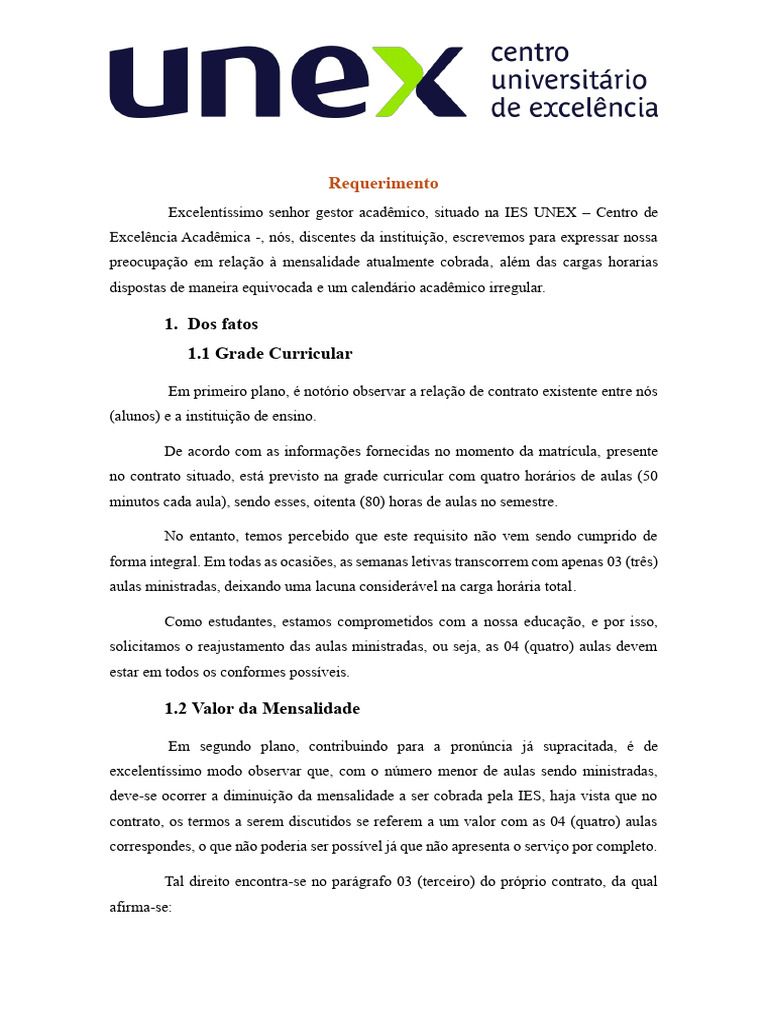 unex centro universitário de excelência

Requerimento

Excelentíssimo senhor gestor acadêmico, situado na IES UNEX – Centro de Excelência Acadêmica -, nós, discentes da instituição, escrevemos para expressar nossa preocupação em relação à mensalidade atualmente cobrada, além das cargas horarias dispostas de maneira equivocada e um calendário acadêmico irregular.

1. Dos fatos

1.1 Grade Curricular

Em primeiro plano, é notório observar a relação de contrato existente entre nós (alunos) e a instituição de ensino.

De acordo com as informações fornecidas no momento da matrícula, presente no contrato situado, está previsto na grade curricular com quatro horários de aulas (50 minutos cada aula), sendo esses, oitenta (80) horas de aulas no semestre.

No entanto, temos percebido que este requisito não vem sendo cumprido de forma integral. Em todas as ocasiões, as semanas letivas transcorrem com apenas 03 (três) aulas ministradas, deixando uma lacuna considerável na carga horária total.

Como estudantes, estamos comprometidos com a nossa educação, e por isso, solicitamos o reajustamento das aulas ministradas, ou seja, as 04 (quatro) aulas devem estar em todos os conformes possíveis.

1.2 Valor da Mensalidade

Em segundo plano, contribuindo para a pronúncia já supracitada, é de excelentíssimo modo observar que, com o número menor de aulas sendo ministradas, deve-se ocorrer a diminuição da mensalidade a ser cobrada pela IES, haja vista que no contrato, os termos a serem discutidos se referem a um valor com as 04 (quatro) aulas correspondes, o que não poderia ser possível já que não apresenta o serviço por completo.

Tal direito encontra-se no parágrafo 03 (terceiro) do próprio contrato, da qual afirma-se: